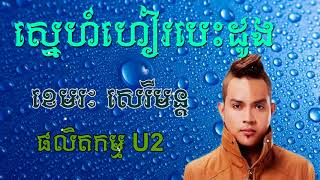 ស្នេហ៍ហៀរបេះដូង

ខេមរៈ សេរីមន្ត

ផលិតកម្ម U2